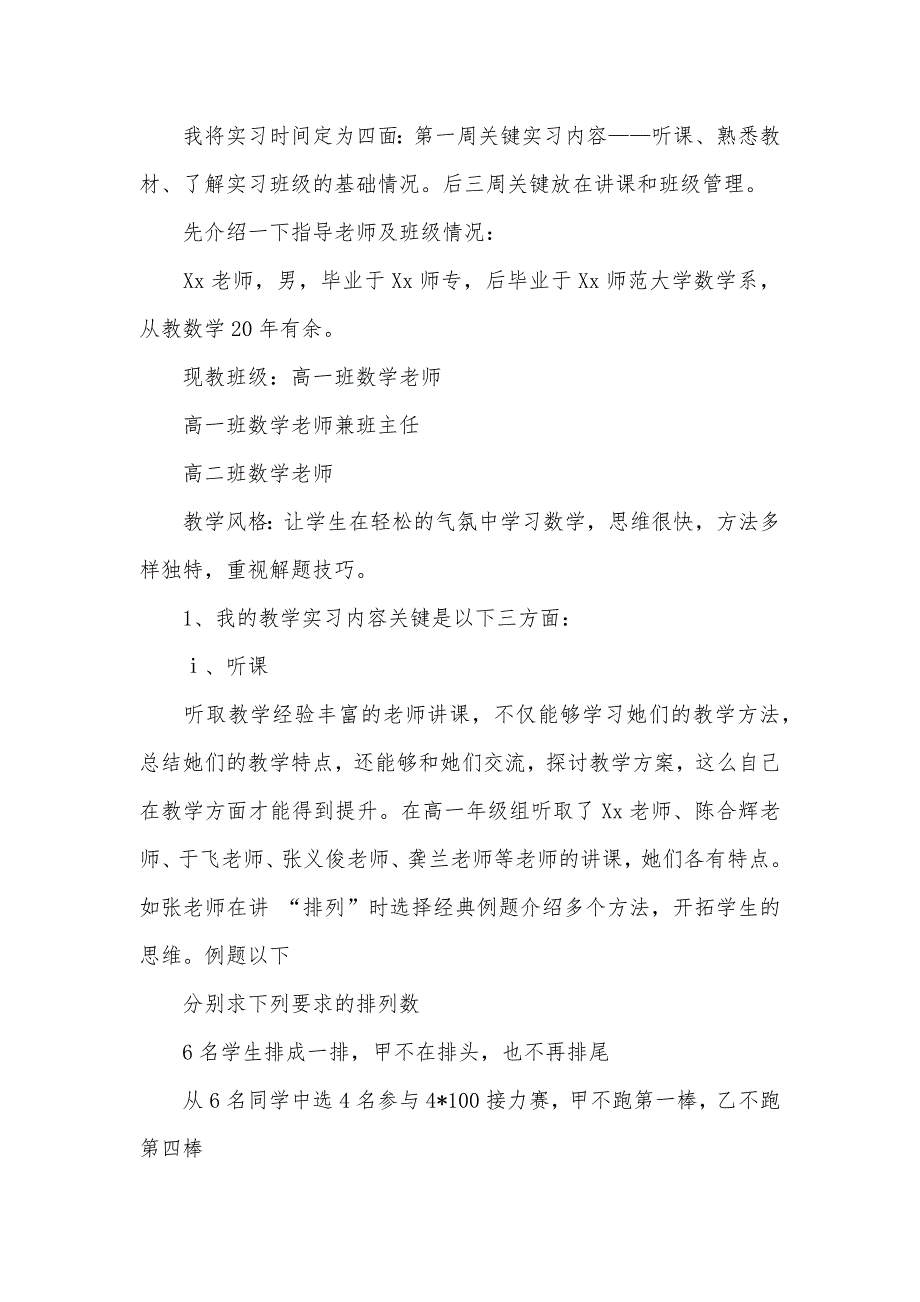 我将实习时间定为四面：第一周关键实习内容——听课、熟悉教材、了解实习班级的基础情况。后三周关键放在讲课和班级管理。

先介绍一下指导老师及班级情况：

Xx 老师，男，毕业于 Xx 师专，后毕业于 Xx 师范大学数学系，从教数学 20 年有余。

现教班级：高一班数学老师

高一班数学老师兼班主任

高二班数学老师

教学风格：让学生在轻松的气氛中学习数学，思维很快，方法多样独特，重视解题技巧。

1、我的教学实习内容关键是以下三方面：

ｉ、听课

听取教学经验丰富的老师讲课，不仅能够学习她们的教学方法，总结她们的教学特点，还能够和她们交流，探讨教学方案，这么自己在教学方面才能得到提升。在高一年级组听取了 Xx 老师、陈合辉老师、于飞老师、张义俊老师、龚兰老师等老师的讲课，她们各有特点。如张老师在讲 “排列”时选择经典例题介绍多个方法，开拓学生的思维。例题以下

分别求下列要求的排列数

6 名学生排成一排，甲不在排头，也不再排尾

从 6 名同学中选 4 名参与 4*100 接力赛，甲不跑第一棒，乙不跑第四棒